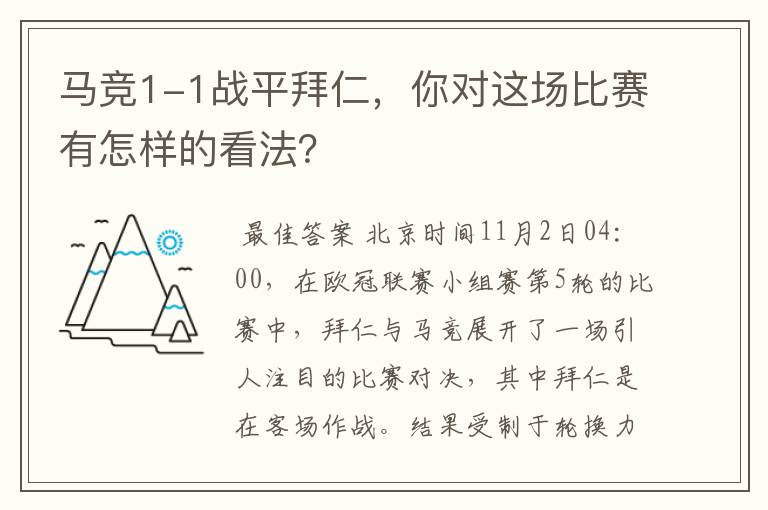 马竞1-1战平拜仁，你对这场比赛有怎样的看法？

最佳答案 北京时间11月2日04:00，在欧冠联赛小组赛第5轮的比赛中，拜仁与马竞展开了一场引人注目的比赛对决，其中拜仁是在客场作战。结果受制于轮换力